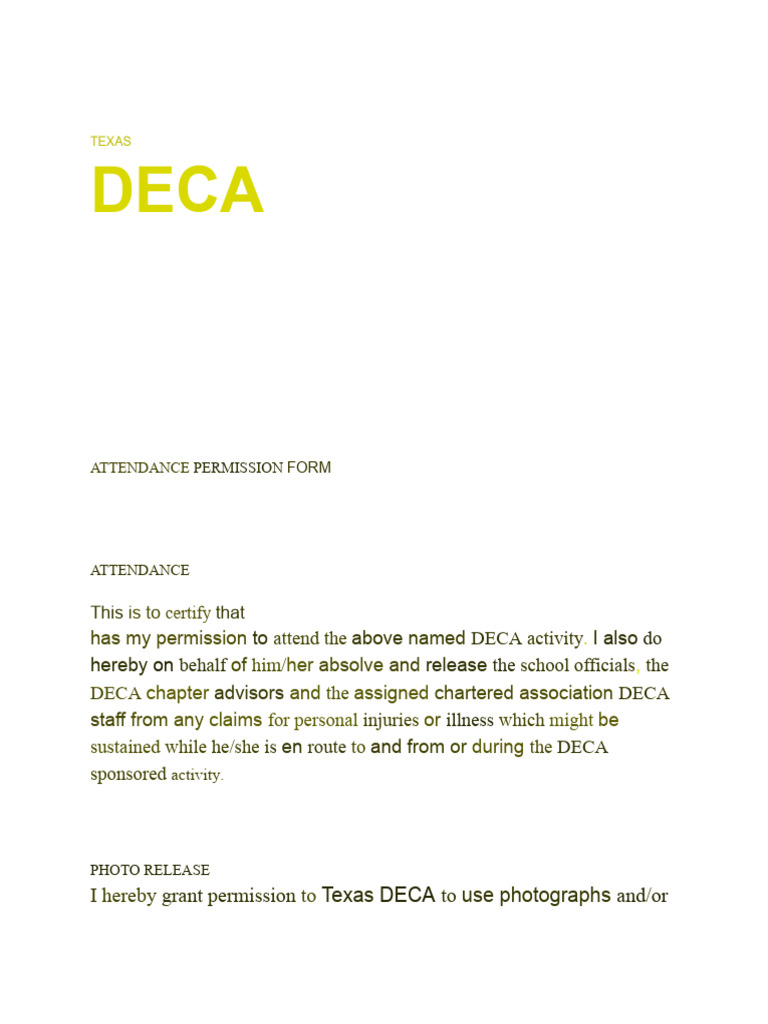 TEXAS

DECA

ATTENDANCE PERMISSION FORM

ATTENDANCE

This is to certify that
has my permission to attend the above named DECA activity. I also do hereby on behalf of him/her absolve and release the school officials, the DECA chapter advisors and the assigned chartered association DECA staff from any claims for personal injuries or illness which might be sustained while he/she is en route to and from or during the DECA sponsored activity.

PHOTO RELEASE
I hereby grant permission to Texas DECA to use photographs and/or